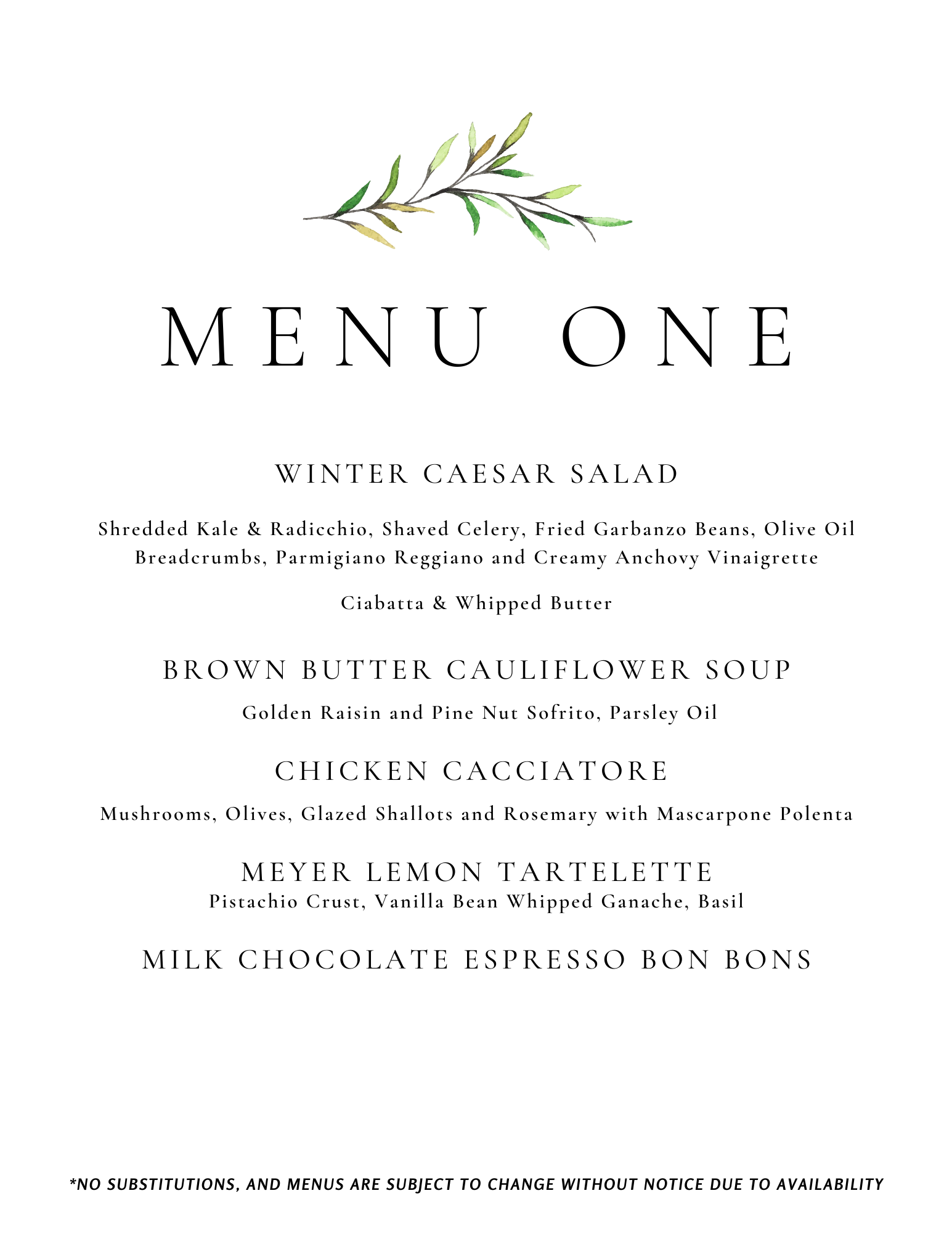 MENU ONE

WINTER CAESAR SALAD

Shredded Kale & Radicchio, Shaved Celery, Fried Garbanzo Beans, Olive Oil Breadcrumbs, Parmigiano Reggiano and Creamy Anchovy Vinaigrette

Ciabatta & Whipped Butter

BROWN BUTTER CAULIFLOWER SOUP

Golden Raisin and Pine Nut Sofrito, Parsley Oil

CHICKEN CACCIATORE

Mushrooms, Olives, Glazed Shallots and Rosemary with Mascarpone Polenta

MEYER LEMON TARTELETTE
Pistachio Crust, Vanilla Bean Whipped Ganache, Basil

MILK CHOCOLATE ESPRESSO BON BONS

*NO SUBSTITUTIONS, AND MENUS ARE SUBJECT TO CHANGE WITHOUT NOTICE DUE TO AVAILABILITY